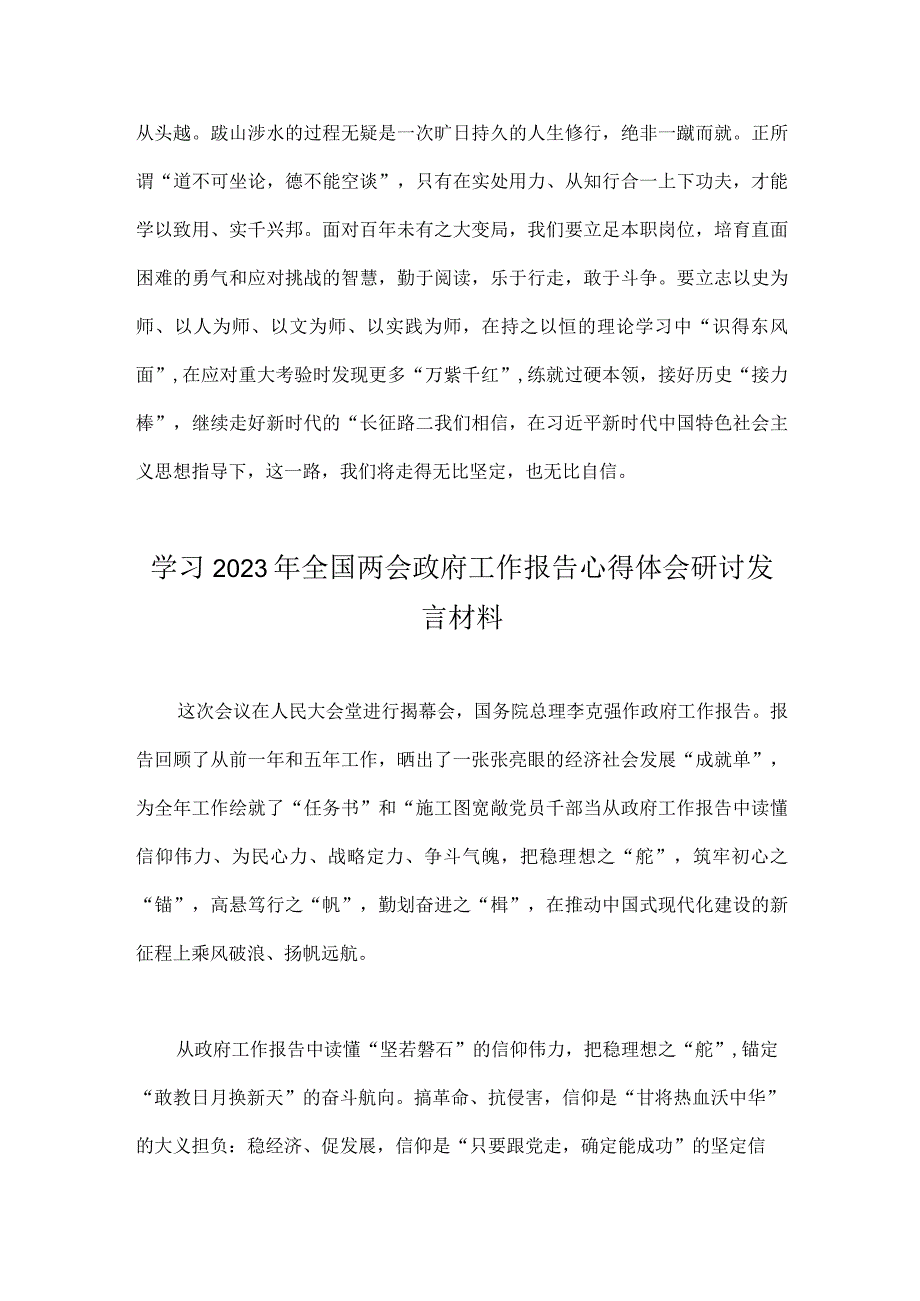 从头越。跋山涉水的过程无疑是一次旷日持久的人生修行，绝非一蹴而就。正所谓“道不可坐论，德不能空谈”，只有在实处用力、从知行合一上下功夫，才能学以致用、实千兴邦。面对百年未有之大变局，我们要立足本职岗位，培育直面困难的勇气和应对挑战的智慧，勤于阅读，乐于行走，敢于斗争。要立志以史为师、以人为师、以文为师、以实践为师，在持之以恒的理论学习中“识得东风面”，在应对重大考验时发现更多“万紫千红”，练就过硬本领，接好历史“接力棒”，继续走好新时代的“长征路二我们相信，在习近平新时代中国特色社会主义思想指导下，这一路，我们将走得无比坚定，也无比自信。

学习2023年全国两会政府工作报告心得体会研讨发言材料

这次会议在人民大会堂进行揭幕会，国务院总理李克强作政府工作报告。报告回顾了从前一年和五年工作，晒出了一张张亮眼的经济社会发展“成就单”，为全年工作绘就了“任务书”和“施工图宽敞党员千部当从政府工作报告中读懂信仰伟力、为民心力、战略定力、争斗气魄，把稳理想之“舵”，筑牢初心之“锚”，高悬笃行之“帆”，勤划奋进之“楫”，在推动中国式现代化建设的新征程上乘风破浪、扬帆远航。

从政府工作报告中读懂“坚若磐石”的信仰伟力，把稳理想之“舵”，锚定“敢教日月换新天”的奋斗航向。搞革命、抗侵害，信仰是“甘将热血沃中华”的大义担负：稳经济、促发展，信仰是“只要跟党走，确定能成功”的坚定信